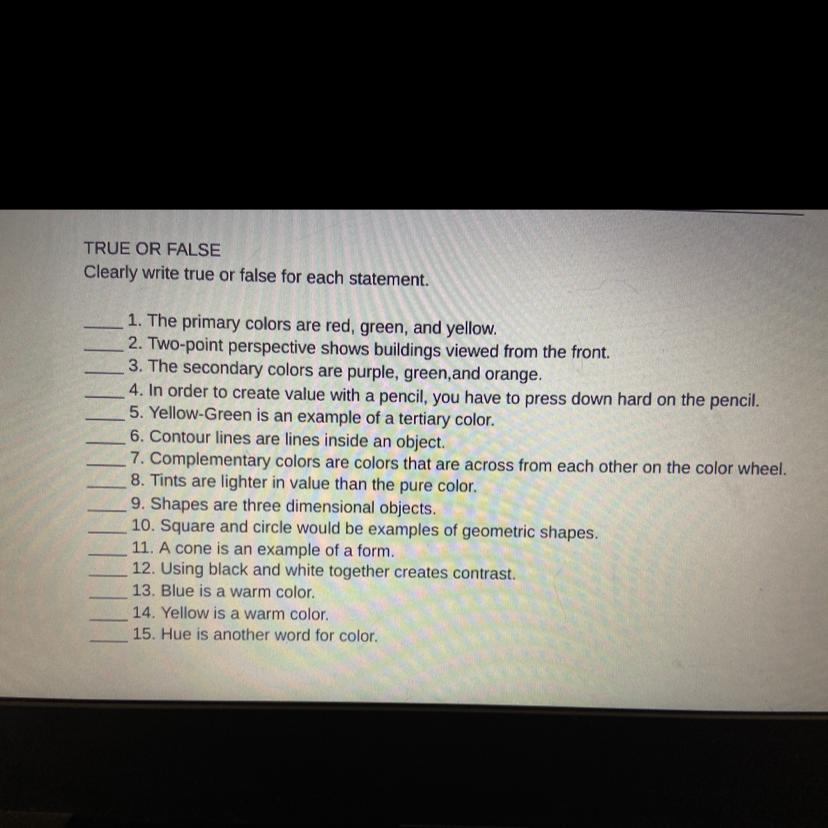 TRUE OR FALSE
Clearly write true or false for each statement.

____ 1. The primary colors are red, green, and yellow.
____ 2. Two-point perspective shows buildings viewed from the front.
____ 3. The secondary colors are purple, green,and orange.
____ 4. In order to create value with a pencil, you have to press down hard on the pencil.
____ 5. Yellow-Green is an example of a tertiary color.
____ 6. Contour lines are lines inside an object.
____ 7. Complementary colors are colors that are across from each other on the color wheel.
____ 8. Tints are lighter in value than the pure color.
____ 9. Shapes are three dimensional objects.
____ 10. Square and circle would be examples of geometric shapes.
____ 11. A cone is an example of a form.
____ 12. Using black and white together creates contrast.
____ 13. Blue is a warm color.
____ 14. Yellow is a warm color.
____ 15. Hue is another word for color.